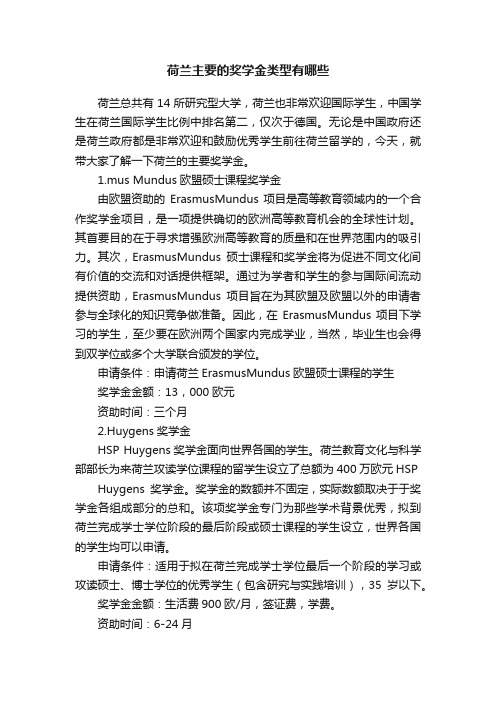 荷兰主要的奖学金类型有哪些

荷兰总共有 14 所研究型大学，荷兰也非常欢迎国际学生，中国学生在荷兰国际学生比例中排名第二，仅次于德国。无论是中国政府还是荷兰政府都是非常欢迎和鼓励优秀学生前往荷兰留学的，今天，就带大家了解一下荷兰的主要奖学金。

1.mus Mundus 欧盟硕士课程奖学金

由欧盟资助的 ErasmusMundus 项目是高等教育领域内的一个合作奖学金项目，是一项提供确切的欧洲高等教育机会的全球性计划。其首要目的在于寻求增强欧洲高等教育的质量和在世界范围内的吸引力。其次，ErasmusMundus 硕士课程和奖学金将为促进不同文化间有价值的交流和对话提供框架。通过为学者和学生的参与国际间流动提供资助，ErasmusMundus 项目旨在为其欧盟及欧盟以外的申请者参与全球化的知识竞争做准备。因此，在 ErasmusMundus 项目下学习的学生，至少要在欧洲两个国家内完成学业，当然，毕业生也会得到双学位或多个大学联合颁发的学位。

申请条件：申请荷兰 ErasmusMundus 欧盟硕士课程的学生

奖学金金额：13，000 欧元

资助时间：三个月

2.Huygens 奖学金

HSP Huygens 奖学金面向世界各国的学生。荷兰教育文化与科学部部长为来荷兰攻读学位课程的留学生设立了总额为 400 万欧元 HSP Huygens 奖学金。奖学金的数额并不固定，实际数额取决于于奖学金各组成部分的总和。该项奖学金专门为那些学术背景优秀，拟到荷兰完成学士学位阶段的最后阶段或硕士课程的学生设立，世界各国的学生均可以申请。

申请条件：适用于拟在荷兰完成学士学位最后一个阶段的学习或攻读硕士、博士学位的优秀学生（包含研究与实践培训），35 岁以下。

奖学金金额：生活费 900 欧/月，签证费，学费。

资助时间：6-24 月